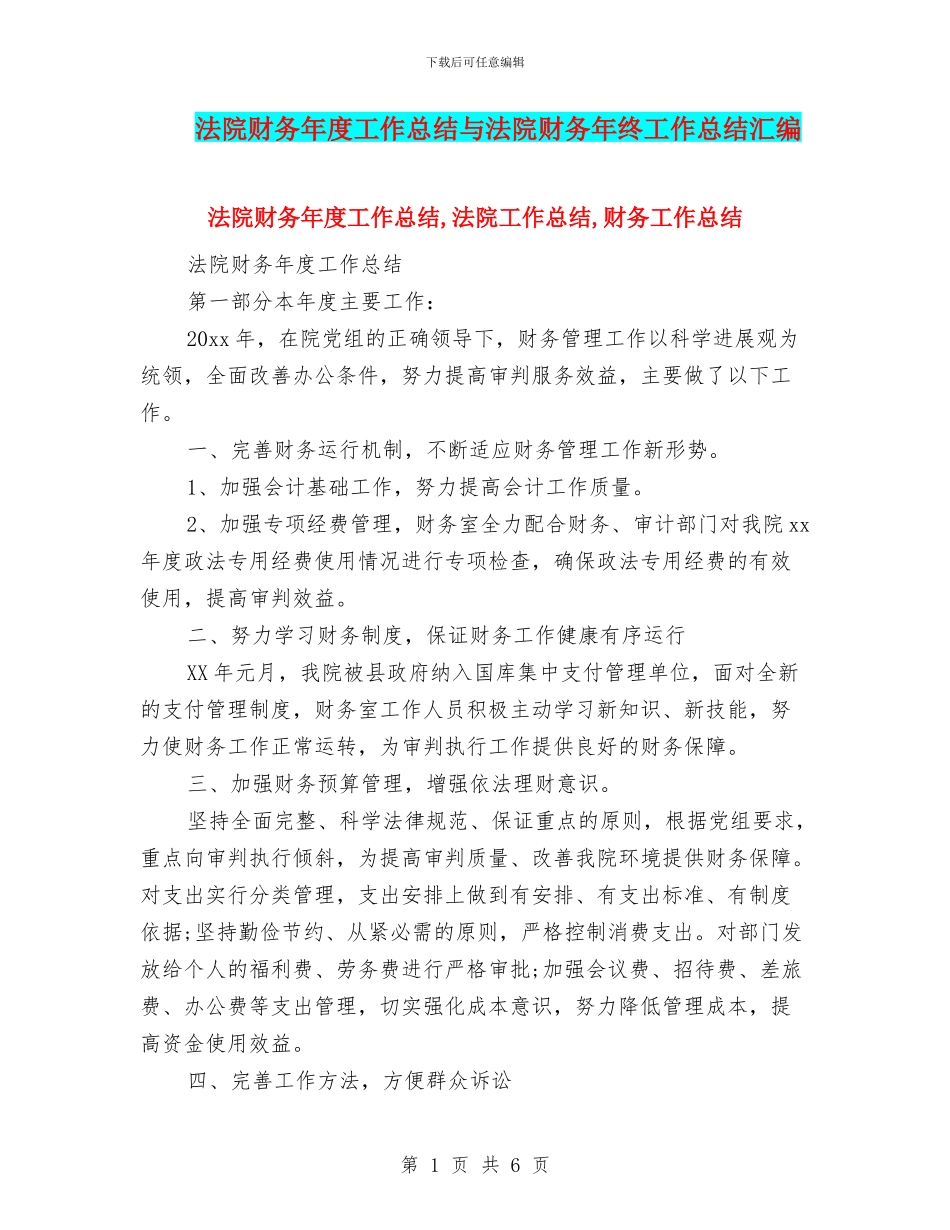 下载后可任意编辑

法院财务年度工作总结与法院财务年终工作总结汇编

法院财务年度工作总结,法院工作总结,财务工作总结

法院财务年度工作总结

第一部分本年度主要工作：

20xx 年，在院党组的正确领导下，财务管理工作以科学进展观为统领，全面改善办公条件，努力提高审判服务效益，主要做了以下工作。

一、完善财务运行机制，不断适应财务管理工作新形势。

1、加强会计基础工作，努力提高会计工作质量。

2、加强专项经费管理，财务室全力配合财务、审计部门对我院 xx 年度政法专用经费使用情况进行专项检查，确保政法专用经费的有效使用，提高审判效益。

二、努力学习财务制度，保证财务工作健康有序运行

XX 年元月，我院被县政府纳入国库集中支付管理单位，面对全新的支付管理制度，财务室工作人员积极主动学习新知识、新技能，努力使财务工作正常运转，为审判执行工作提供良好的财务保障。

三、加强财务预算管理，增强依法理财意识。

坚持全面完整、科学法律规范、保证重点的原则，根据党组要求，重点向审判执行倾斜，为提高审判质量、改善我院环境提供财务保障。对支出实行分类管理，支出安排上做到有安排、有支出标准、有制度依据;坚持勤俭节约、从紧必需的原则，严格控制消费支出。对部门发放给个人的福利费、劳务费进行严格审批;加强会议费、招待费、差旅费、办公费等支出管理，切实强化成本意识，努力降低管理成本，提高资金使用效益。

四、完善工作方法，方便群众诉讼

第 1 页 共 6 页